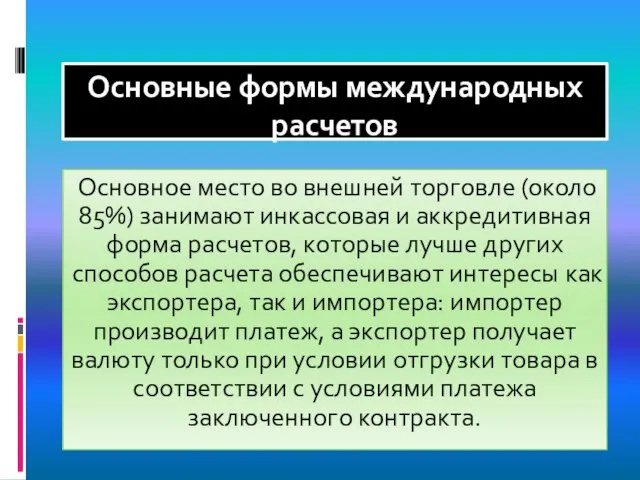 Основные формы международных расчетов

Основное место во внешней торговле (около 85%) занимают инкассовая и аккредитивная форма расчетов, которые лучше других способов расчета обеспечивают интересы как экспортера, так и импортера: импортер производит платеж, а экспортер получает валюту только при условии отгрузки товара в соответствии с условиями платежа заключенного контракта.